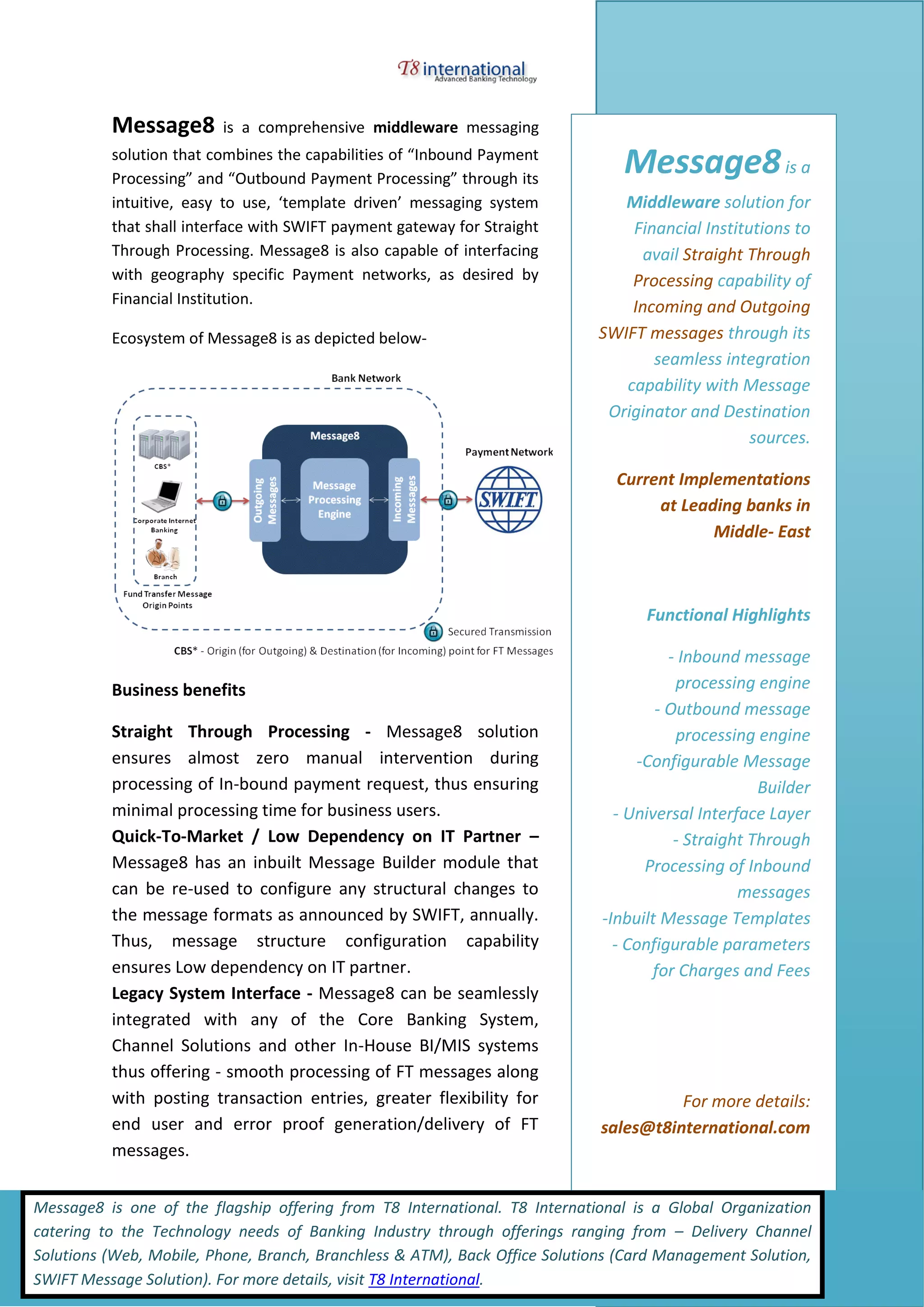 T8 international
Advanced Banking Technology

Message8 is a comprehensive middleware messaging solution that combines the capabilities of “Inbound Payment Processing” and “Outbound Payment Processing” through its intuitive, easy to use, ‘template driven’ messaging system that shall interface with SWIFT payment gateway for Straight Through Processing. Message8 is also capable of interfacing with geography specific Payment networks, as desired by Financial Institution.

Ecosystem of Message8 is as depicted below-

Bank Network
CBS*
Corporate Internet Banking
Branch
Fund Transfer Message Origin Points
Message8
Outgoing Messages
Message Processing Engine
Incoming Messages
Payment Network
SWIFT
Secured Transmission
CBS* - Origin (for Outgoing) & Destination (for Incoming) point for FT Messages

Business benefits

Straight Through Processing - Message8 solution ensures almost zero manual intervention during processing of In-bound payment request, thus ensuring minimal processing time for business users.
Quick-To-Market / Low Dependency on IT Partner – Message8 has an inbuilt Message Builder module that can be re-used to configure any structural changes to the message formats as announced by SWIFT, annually. Thus, message structure configuration capability ensures Low dependency on IT partner.
Legacy System Interface - Message8 can be seamlessly integrated with any of the Core Banking System, Channel Solutions and other In-House BI/MIS systems thus offering - smooth processing of FT messages along with posting transaction entries, greater flexibility for end user and error proof generation/delivery of FT messages.

Message8 is a Middleware solution for Financial Institutions to avail Straight Through Processing capability of Incoming and Outgoing SWIFT messages through its seamless integration capability with Message Originator and Destination sources.

Current Implementations at Leading banks in Middle- East

Functional Highlights

- Inbound message processing engine
- Outbound message processing engine
-Configurable Message Builder
- Universal Interface Layer
- Straight Through Processing of Inbound messages
-Inbuilt Message Templates
- Configurable parameters for Charges and Fees

For more details:
sales@t8international.com

Message8 is one of the flagship offering from T8 International. T8 International is a Global Organization catering to the Technology needs of Banking Industry through offerings ranging from – Delivery Channel Solutions (Web, Mobile, Phone, Branch, Branchless & ATM), Back Office Solutions (Card Management Solution, SWIFT Message Solution). For more details, visit T8 International.